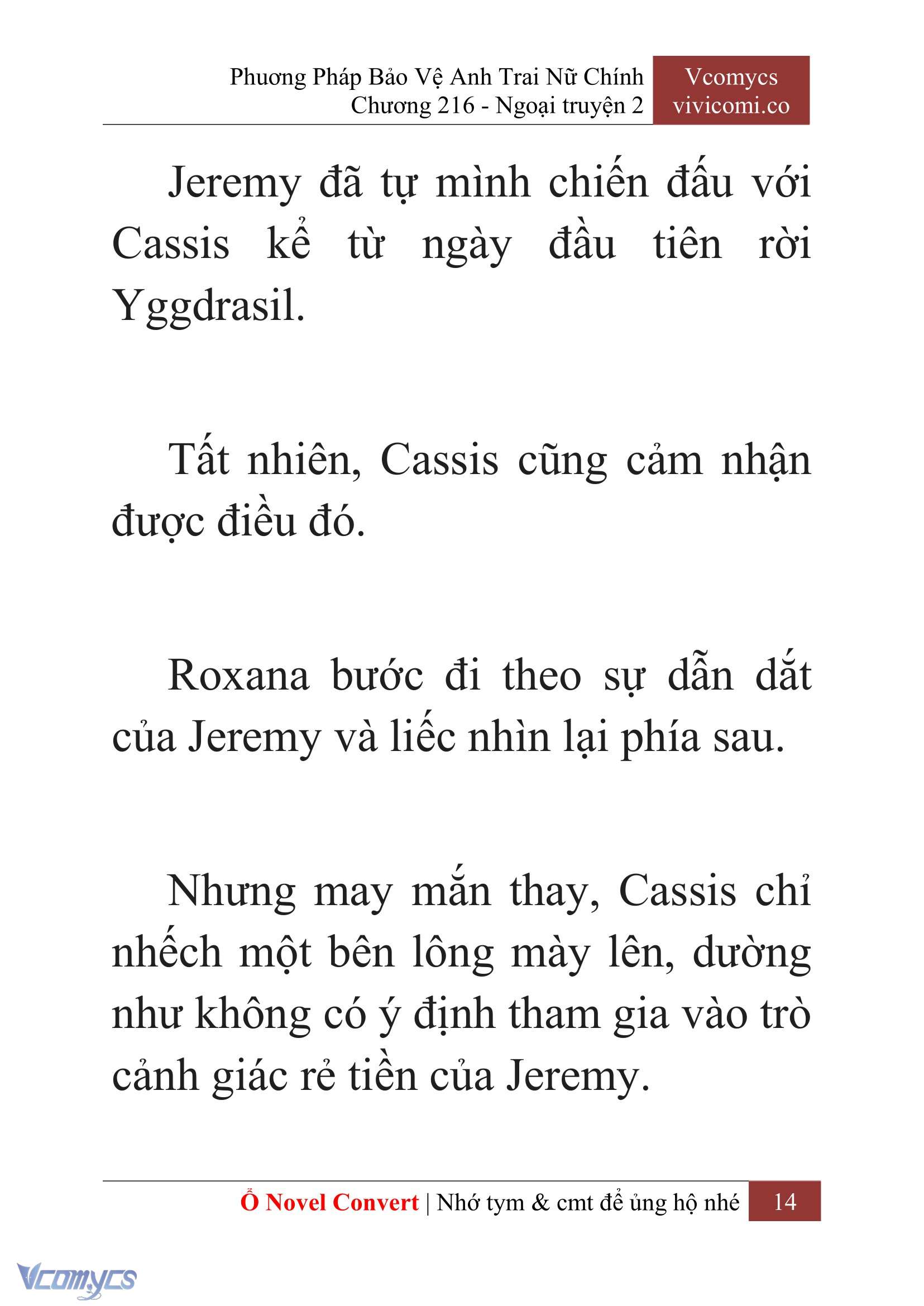 Phương Pháp Bảo Vệ Anh Trai Nữ Chính
Chương 216 - Ngoại truyện 2

Vcomycs
vivicomi.co

Jeremy đã tự mình chiến đấu với Cassis kể từ ngày đầu tiên rời Yggdrasil.

Tất nhiên, Cassis cũng cảm nhận được điều đó.

Roxana bước đi theo sự dẫn dắt của Jeremy và liếc nhìn lại phía sau.

Nhưng may mắn thay, Cassis chỉ nhếch một bên lông mày lên, dường như không có ý định tham gia vào trò cảnh giác rẻ tiền của Jeremy.

Ổ Novel Convert | Nhớ tym & cmt để ủng hộ nhé 14

Vcomycs